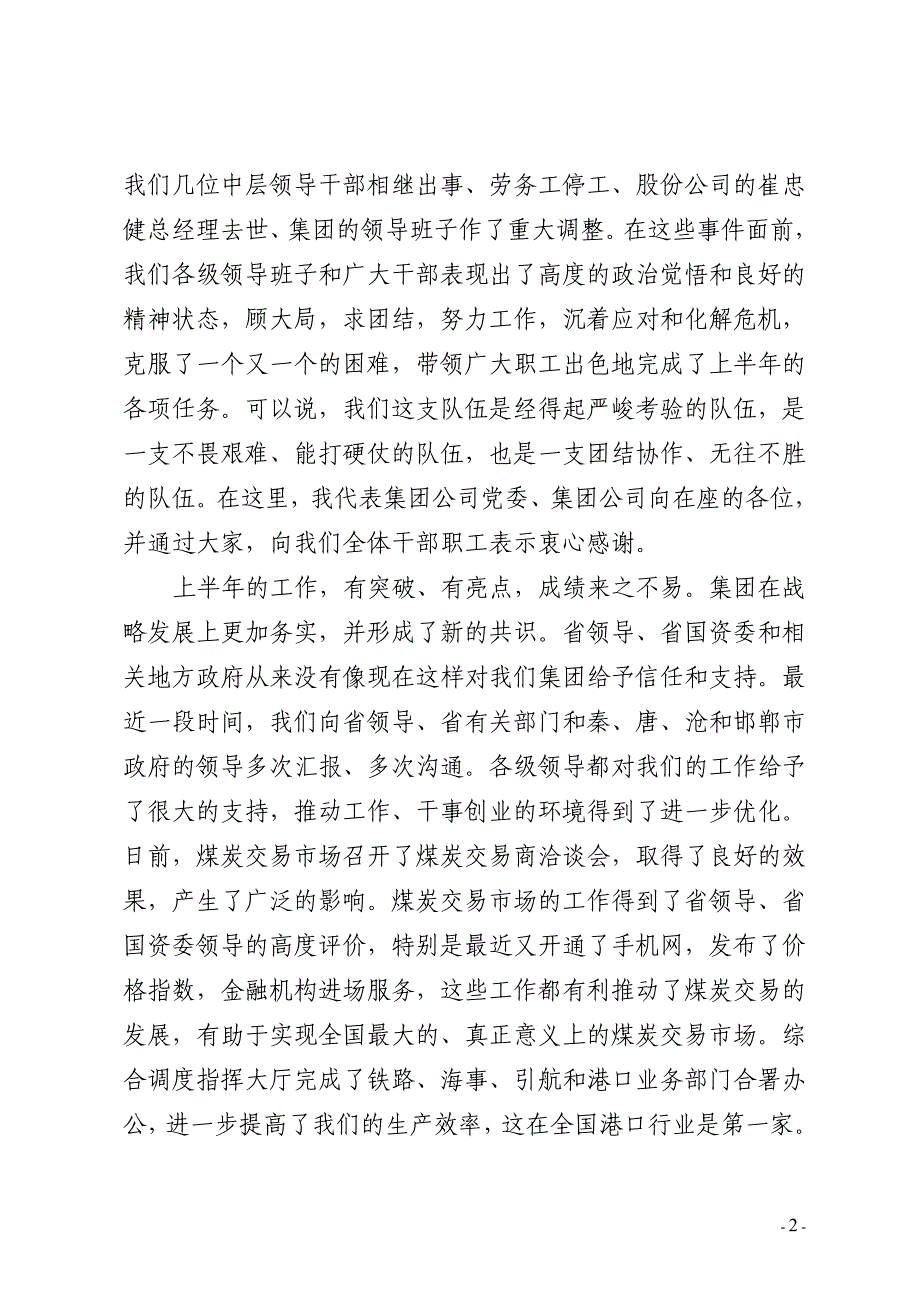 我们几位中层领导干部相继出事、劳务工停工、股份公司的崔忠健总经理去世、集团的领导班子作了重大调整。在这些事件面前，我们各级领导班子和广大干部表现出了高度的政治觉悟和良好的精神状态，顾大局，求团结，努力工作，沉着应对和化解危机，克服了一个又一个的困难，带领广大职工出色地完成了上半年的各项任务。可以说，我们这支队伍是经得起严峻考验的队伍，是一支不畏艰难、能打硬仗的队伍，也是一支团结协作、无往不胜的队伍。在这里，我代表集团公司党委、集团公司向在座的各位，并通过大家，向我们全体干部职工表示衷心感谢。

上半年的工作，有突破、有亮点，成绩来之不易。集团在战略发展上更加务实，并形成了新的共识。省领导、省国资委和相关地方政府从来没有像现在这样对我们集团给予信任和支持。最近一段时间，我们向省领导、省有关部门和秦、唐、沧和邯郸市政府的领导多次汇报、多次沟通。各级领导都对我们的工作给予了很大的支持，推动工作、干事创业的环境得到了进一步优化。日前，煤炭交易市场召开了煤炭交易商洽谈会，取得了良好的效果，产生了广泛的影响。煤炭交易市场的工作得到了省领导、省国资委领导的高度评价，特别是最近又开通了手机网，发布了价格指数，金融机构进场服务，这些工作都有利推动了煤炭交易的发展，有助于实现全国最大的、真正意义上的煤炭交易市场。综合调度指挥大厅完成了铁路、海事、引航和港口业务部门合署办公，进一步提高了我们的生产效率，这在全国港口行业是第一家。

- 2 -